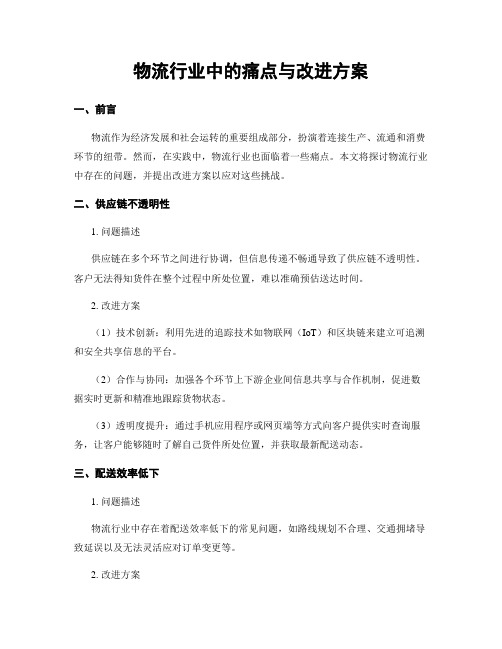 物流行业中的痛点与改进方案

一、前言

物流作为经济发展和社会运转的重要组成部分，扮演着连接生产、流通和消费环节的纽带。然而，在实践中，物流行业也面临着一些痛点。本文将探讨物流行业中存在的问题，并提出改进方案以应对这些挑战。

二、供应链不透明性

1. 问题描述

供应链在多个环节之间进行协调，但信息传递不畅通导致了供应链不透明性。客户无法得知货件在整个过程中所处位置，难以准确预估送达时间。

2. 改进方案

（1）技术创新：利用先进的追踪技术如物联网（IoT）和区块链来建立可追溯和安全共享信息的平台。

（2）合作与协同：加强各个环节上下游企业间信息共享与合作机制，促进数据实时更新和精准地跟踪货物状态。

（3）透明度提升：通过手机应用程序或网页端等方式向客户提供实时查询服务，让客户能够随时了解自己货件所处位置，并获取最新配送动态。

三、配送效率低下

1. 问题描述

物流行业中存在着配送效率低下的常见问题，如路线规划不合理、交通拥堵导致延误以及无法灵活应对订单变更等。

2. 改进方案